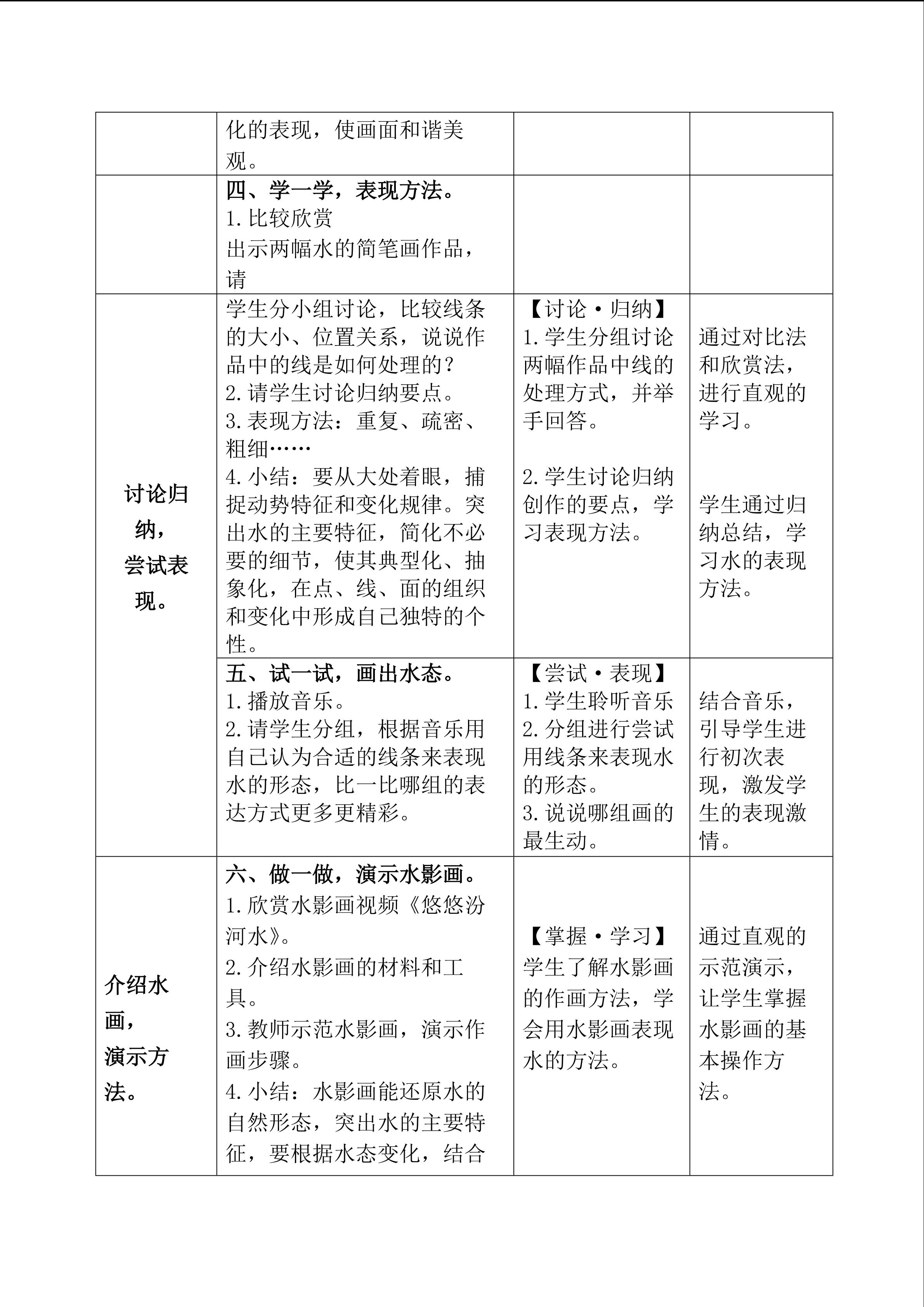 |  | 化的表现，使画面和谐美观。 |  |  |
|---|---|---|---|
|  | 四、学一学，表现方法。 1.比较欣赏 出示两幅水的简笔画作品，请 |  |  |
| 讨论归纳，尝试表现。 | 学生分小组讨论，比较线条的大小、位置关系，说说作品中的线是如何处理的？ 2.请学生讨论归纳要点。 3.表现方法：重复、疏密、粗细…… 4.小结：要从大处着眼，捕捉动势特征和变化规律。突出水的主要特征，简化不必要的细节，使其典型化、抽象化，在点、线、面的组织和变化中形成自己独特的个性。 | 【讨论·归纳】 1.学生分组讨论两幅作品中线的处理方式，并举手回答。 2.学生讨论归纳创作的要点，学习表现方法。 | 通过对比法和欣赏法，进行直观的学习。 学生通过归纳总结，学习水的表现方法。 |
|  | 五、试一试，画出水态。 1.播放音乐。 2.请学生分组，根据音乐用自己认为合适的线条来表现水的形态，比一比哪组的表达方式更多更精彩。 | 【尝试·表现】 1.学生聆听音乐 2.分组进行尝试用线条来表现水的形态。 3.说说哪组画的最生动。 | 结合音乐，引导学生进行初次表现，激发学生的表现激情。 |
| 介绍水画，演示方法。 | 六、做一做，演示水影画。 1.欣赏水影画视频《悠悠汾河水》。 2.介绍水影画的材料和工具。 3.教师示范水影画，演示作画步骤。 4.小结：水影画能还原水的自然形态，突出水的主要特征，要根据水态变化，结合 | 【掌握·学习】 学生了解水影画的作画方法，学会用水影画表现水的方法。 | 通过直观的示范演示，让学生掌握水影画的基本操作方法。 |